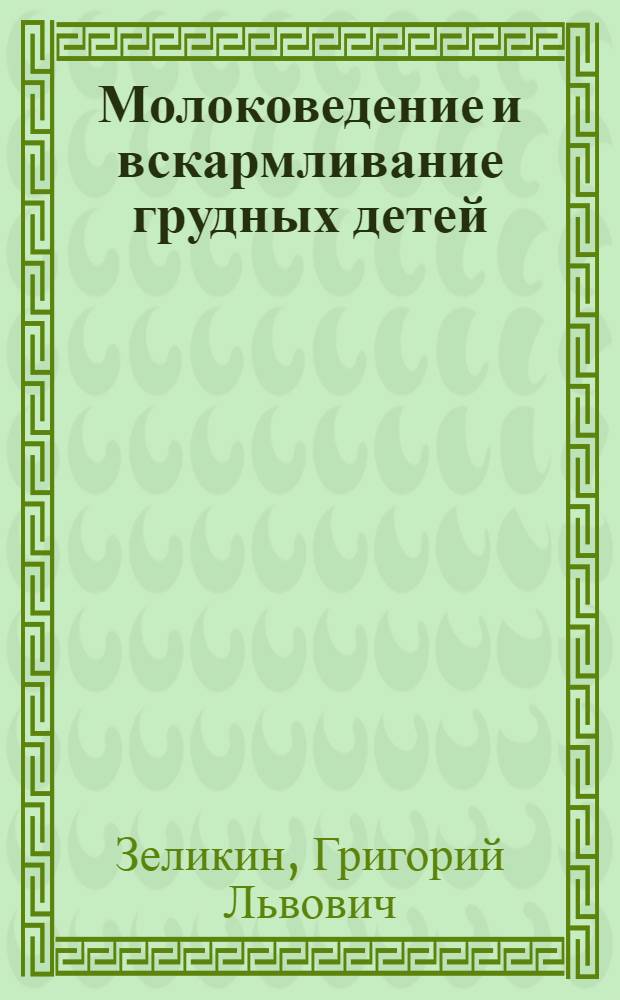 Молоковедение и вскармливание грудных детей

Зеликин, Григорий Львович